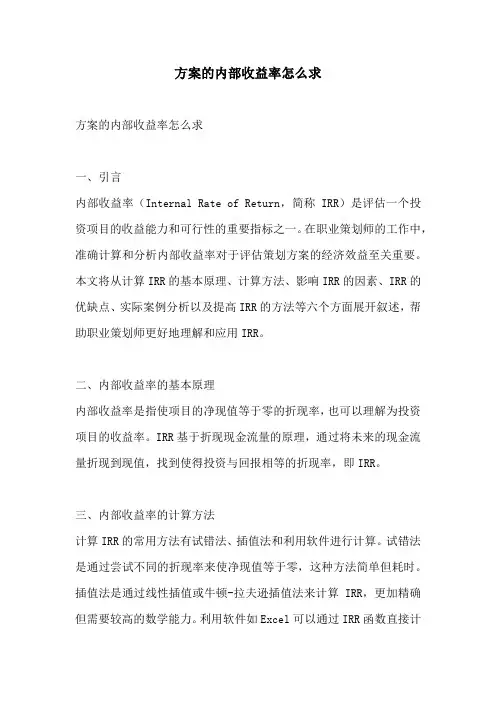 方案的内部收益率怎么求

方案的内部收益率怎么求

一、引言

内部收益率（Internal Rate of Return，简称 IRR）是评估一个投资项目的收益能力和可行性的重要指标之一。在职业策划师的工作中，准确计算和分析内部收益率对于评估策划方案的经济效益至关重要。本文将从计算 IRR 的基本原理、计算方法、影响 IRR 的因素、IRR 的优缺点、实际案例分析以及提高 IRR 的方法等六个方面展开叙述，帮助职业策划师更好地理解和应用 IRR。

二、内部收益率的基本原理

内部收益率是指使项目的净现值等于零的折现率，也可以理解为投资项目的收益率。IRR 基于折现现金流量的原理，通过将未来的现金流量折现到现值，找到使得投资与回报相等的折现率，即 IRR。

三、内部收益率的计算方法

计算 IRR 的常用方法有试错法、插值法和利用软件进行计算。试错法是通过尝试不同的折现率来使净现值等于零，这种方法简单但耗时。插值法是通过线性插值或牛顿-拉夫逊插值法来计算 IRR，更加精确但需要较高的数学能力。利用软件如 Excel 可以通过 IRR 函数直接计